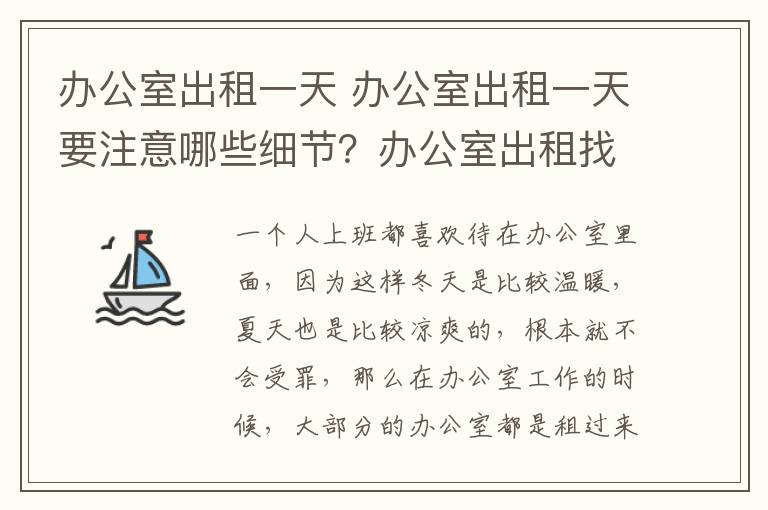 办公室出租一天 办公室出租一天要注意哪些细节？办公室出租找

一个人上班都喜欢待在办公室里面，因为这样冬天是比较温暖，夏天也是比较凉爽的，根本就不会受罪，那么在办公室工作的时候，大部分的办公室都是租过来